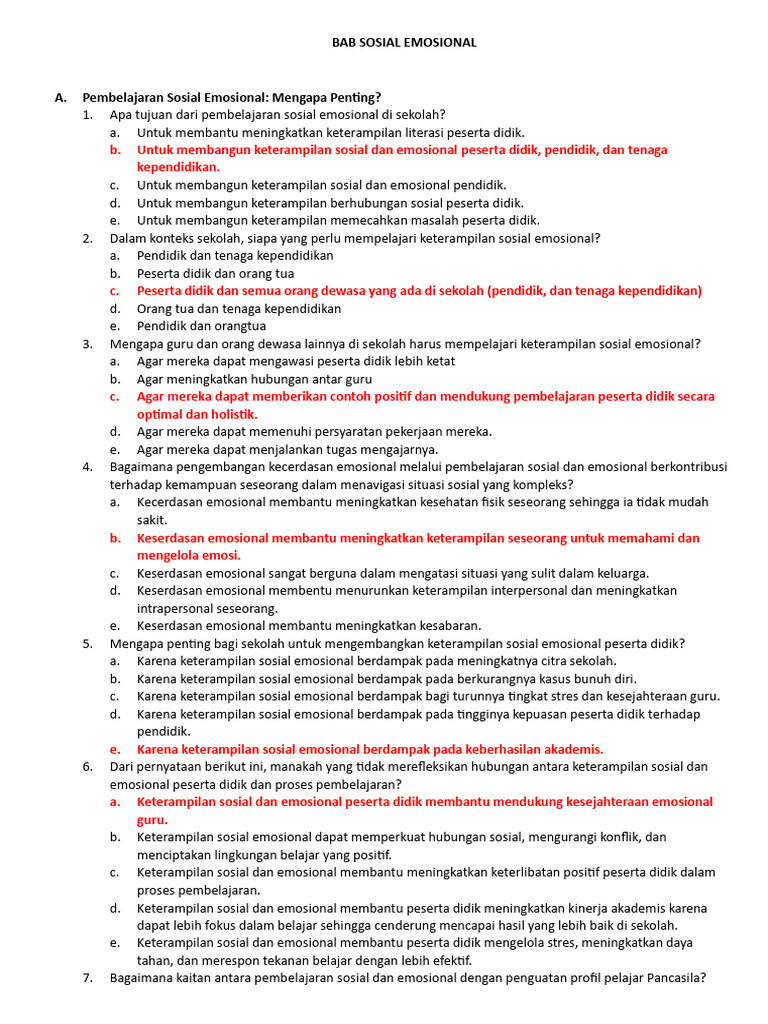 BAB SOSIAL EMOSIONAL

A. Pembelajaran Sosial Emosional: Mengapa Penting?

1. Apa tujuan dari pembelajaran sosial emosional di sekolah?
a. Untuk membantu meningkatkan keterampilan literasi peserta didik.
b. Untuk membangun keterampilan sosial dan emosional peserta didik, pendidik, dan tenaga kependidikan.
c. Untuk membangun keterampilan sosial dan emosional pendidik.
d. Untuk membangun keterampilan berhubungan sosial peserta didik.
e. Untuk membangun keterampilan memecahkan masalah peserta didik.

2. Dalam konteks sekolah, siapa yang perlu mempelajari keterampilan sosial emosional?
a. Pendidik dan tenaga kependidikan
b. Peserta didik dan orang tua
c. Peserta didik dan semua orang dewasa yang ada di sekolah (pendidik, dan tenaga kependidikan)
d. Orang tua dan tenaga kependidikan
e. Pendidik dan orangtua

3. Mengapa guru dan orang dewasa lainnya di sekolah harus mempelajari keterampilan sosial emosional?
a. Agar mereka dapat mengawasi peserta didik lebih ketat
b. Agar meningkatkan hubungan antar guru
c. Agar mereka dapat memberikan contoh positif dan mendukung pembelajaran peserta didik secara optimal dan holistik.
d. Agar mereka dapat memenuhi persyaratan pekerjaan mereka.
e. Agar mereka dapat menjalankan tugas mengajarnya.

4. Bagaimana pengembangan kecerdasan emosional melalui pembelajaran sosial dan emosional berkontribusi terhadap kemampuan seseorang dalam menavigasi situasi sosial yang kompleks?
a. Kecerdasan emosional membantu meningkatkan kesehatan fisik seseorang sehingga ia tidak mudah sakit.
b. Keserdasan emosional membantu meningkatkan keterampilan seseorang untuk memahami dan mengelola emosi.
c. Keserdasan emosional sangat berguna dalam mengatasi situasi yang sulit dalam keluarga.
d. Keserdasan emosional membentu menurunkan keterampilan interpersonal dan meningkatkan intrapersonal seseorang.
e. Keserdasan emosional membantu meningkatkan kesabaran.

5. Mengapa penting bagi sekolah untuk mengembangkan keterampilan sosial emosional peserta didik?
a. Karena keterampilan sosial emosional berdampak pada meningkatnya citra sekolah.
b. Karena keterampilan sosial emosional berdampak pada berkurangnya kasus bunuh diri.
c. Karena keterampilan sosial emosional berdampak bagi turunnya tingkat stres dan kesejahteraan guru.
d. Karena keterampilan sosial emosional berdampak pada tingginya kepuasan peserta didik terhadap pendidik.
e. Karena keterampilan sosial emosional berdampak pada keberhasilan akademis.

6. Dari pernyataan berikut ini, manakah yang tidak merefleksikan hubungan antara keterampilan sosial dan emosional peserta didik dan proses pembelajaran?
a. Keterampilan sosial dan emosional peserta didik membantu mendukung kesejahteraan emosional guru.
b. Keterampilan sosial emosional dapat memperkuat hubungan sosial, mengurangi konflik, dan menciptakan lingkungan belajar yang positif.
c. Keterampilan sosial dan emosional membantu meningkatkan keterlibatan positif peserta didik dalam proses pembelajaran.
d. Keterampilan sosial dan emosional membantu peserta didik meningkatkan kinerja akademis karena dapat lebih fokus dalam belajar sehingga cenderung mencapai hasil yang lebih baik di sekolah.
e. Keterampilan sosial dan emosional membantu peserta didik mengelola stres, meningkatkan daya tahan, dan merespon tekanan belajar dengan lebih efektif.

7. Bagaimana kaitan antara pembelajaran sosial dan emosional dengan penguatan profil pelajar Pancasila?